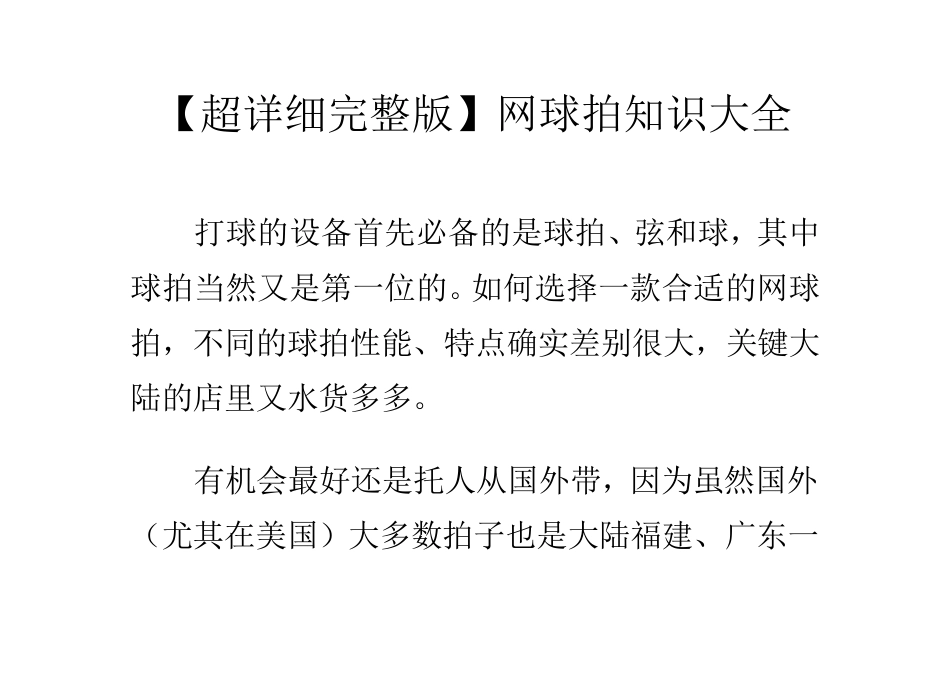 【超详细完整版】网球拍知识大全

打球的设备首先必备的是球拍、弦和球，其中球拍当然又是第一位的。如何选择一款合适的网球拍，不同的球拍性能、特点确实差别很大，关键大陆的店里又水货多多。

有机会最好还是托人从国外带，因为虽然国外（尤其在美国）大多数拍子也是大陆福建、广东一